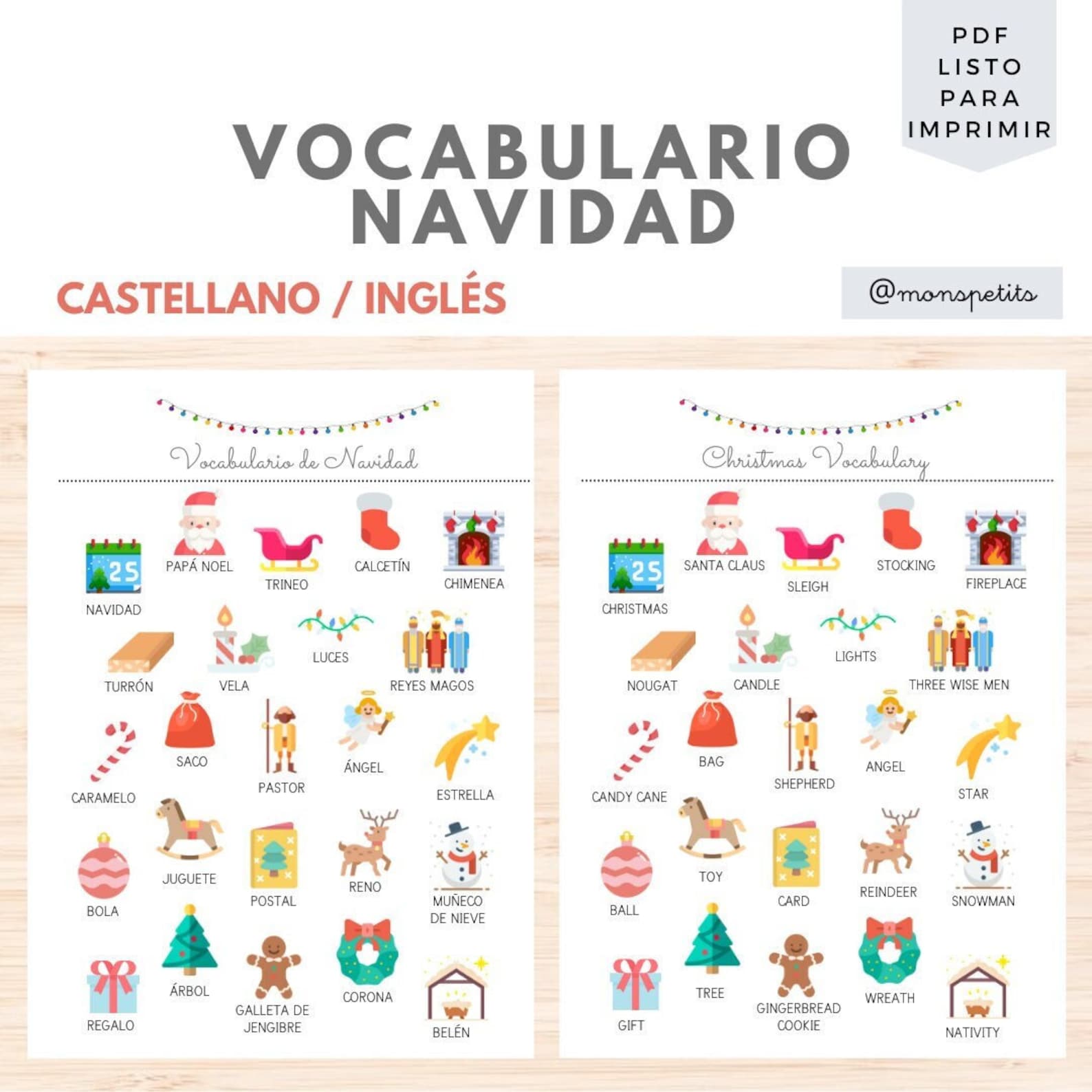 PDF LISTO PARA IMPRIMIR

VOCABULARIO NAVIDAD

CASTELLANO / INGLÉS

@monspetits

Vocabulario de Navidad

NAVIDAD
PAPÁ NOEL
TRINEO
CALCETÍN
CHIMENEA
TURRÓN
VELA
LUCES
REYES MAGOS
CARAMELO
SACO
PASTOR
ÁNGEL
ESTRELLA
BOLA
JUGUETE
POSTAL
RENO
MUÑECO DE NIEVE
REGALO
ÁRBOL
GALLETA DE JENGIBRE
CORONA
BELÉN

Christmas Vocabulary

CHRISTMAS
SANTA CLAUS
SLEIGH
STOCKING
FIREPLACE
NOUGAT
CANDLE
LIGHTS
THREE WISE MEN
CANDY CANE
BAG
SHEPHERD
ANGEL
STAR
BALL
TOY
CARD
REINDEER
SNOWMAN
GIFT
TREE
GINGERBREAD COOKIE
WREATH
NATIVITY